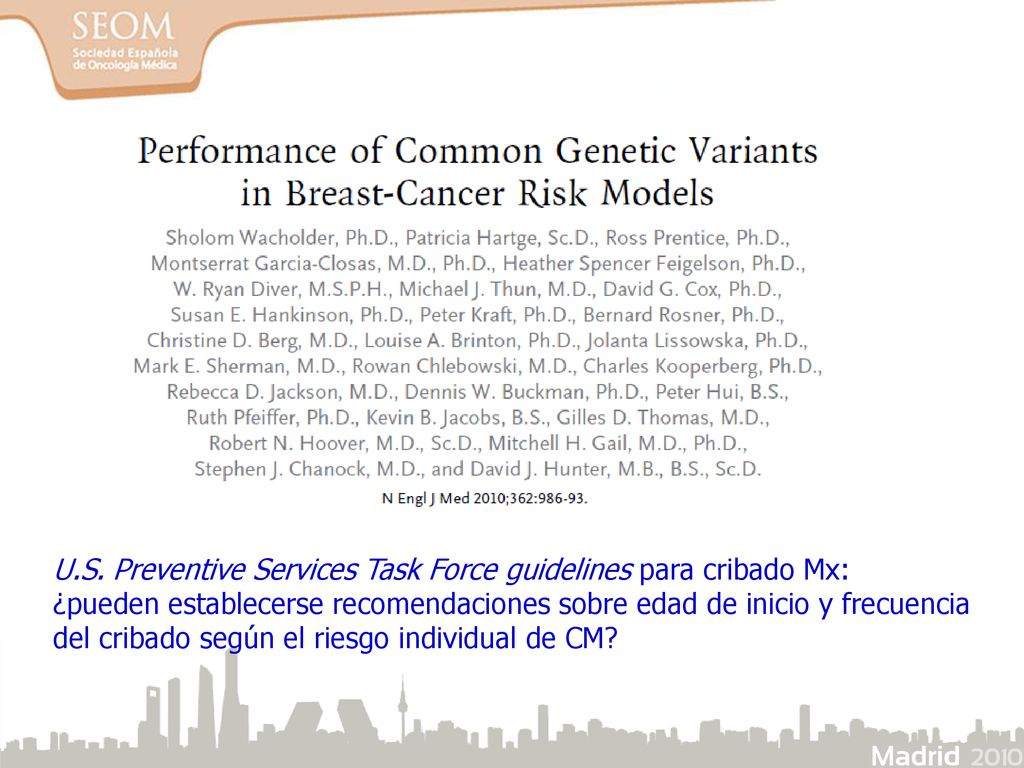 SEOM
Sociedad Española de Oncología Médica

Performance of Common Genetic Variants in Breast-Cancer Risk Models

Sholom Wacholder, Ph.D., Patricia Hartge, Sc.D., Ross Prentice, Ph.D., Montserrat Garcia-Closas, M.D., Ph.D., Heather Spencer Feigelson, Ph.D., W. Ryan Diver, M.S.P.H., Michael J. Thun, M.D., David G. Cox, Ph.D., Susan E. Hankinson, Ph.D., Peter Kraft, Ph.D., Bernard Rosner, Ph.D., Christine D. Berg, M.D., Louise A. Brinton, Ph.D., Jolanta Lissowska, Ph.D., Mark E. Sherman, M.D., Rowan Chlebowski, M.D., Charles Kooperberg, Ph.D., Rebecca D. Jackson, M.D., Dennis W. Buckman, Ph.D., Peter Hui, B.S., Ruth Pfeiffer, Ph.D., Kevin B. Jacobs, B.S., Gilles D. Thomas, M.D., Robert N. Hoover, M.D., Sc.D., Mitchell H. Gail, M.D., Ph.D., Stephen J. Chanock, M.D., and David J. Hunter, M.B., B.S., Sc.D.

N Engl J Med 2010;362:986-93.

U.S. Preventive Services Task Force guidelines para cribado Mx:
¿pueden establecerse recomendaciones sobre edad de inicio y frecuencia del cribado según el riesgo individual de CM?

Madrid 2010